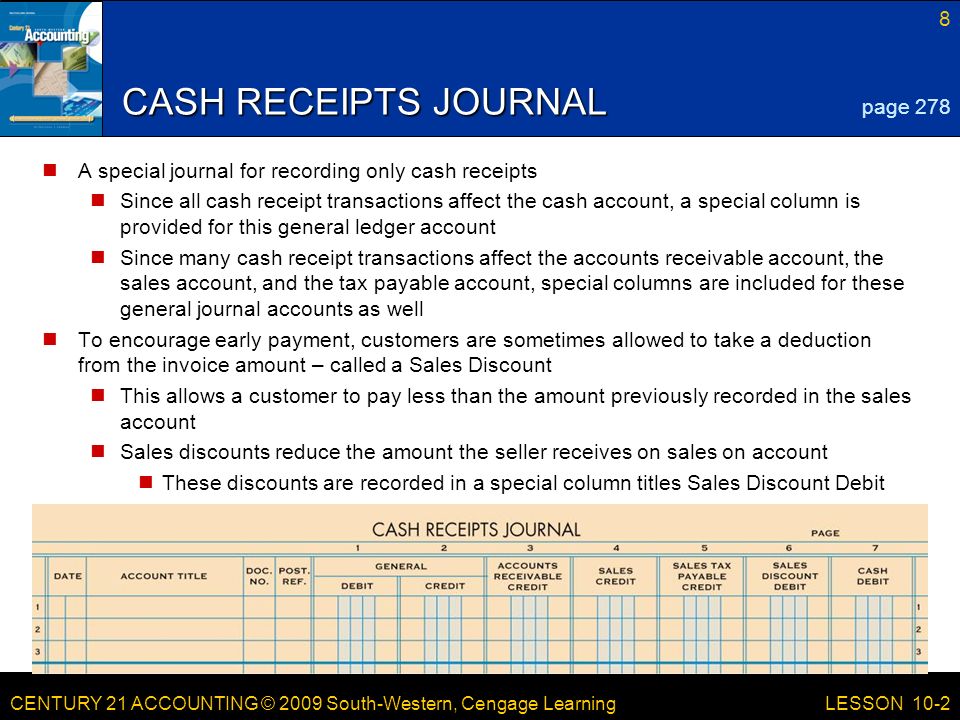 Century 21 Accounting

8

CASH RECEIPTS JOURNAL

page 278

A special journal for recording only cash receipts

Since all cash receipt transactions affect the cash account, a special column is provided for this general ledger account

Since many cash receipt transactions affect the accounts receivable account, the sales account, and the tax payable account, special columns are included for these general journal accounts as well

To encourage early payment, customers are sometimes allowed to take a deduction from the invoice amount – called a Sales Discount

This allows a customer to pay less than the amount previously recorded in the sales account

Sales discounts reduce the amount the seller receives on sales on account

These discounts are recorded in a special column titles Sales Discount Debit

CASH RECEIPTS JOURNAL PAGE

| | DATE | ACCOUNT TITLE | DOC. NO. | POST. REF. | 1 GENERAL DEBIT | 2 GENERAL CREDIT | 3 ACCOUNTS RECEIVABLE CREDIT | 4 SALES CREDIT | 5 SALES TAX PAYABLE CREDIT | 6 SALES DISCOUNT DEBIT | 7 CASH DEBIT | |
|---|---|---|---|---|---|---|---|---|---|---|---|---|
| 1 | | | | | | | | | | | | 1 |
| 2 | | | | | | | | | | | | 2 |
| 3 | | | | | | | | | | | | 3 |

CENTURY 21 ACCOUNTING © 2009 South-Western, Cengage Learning

LESSON 10-2